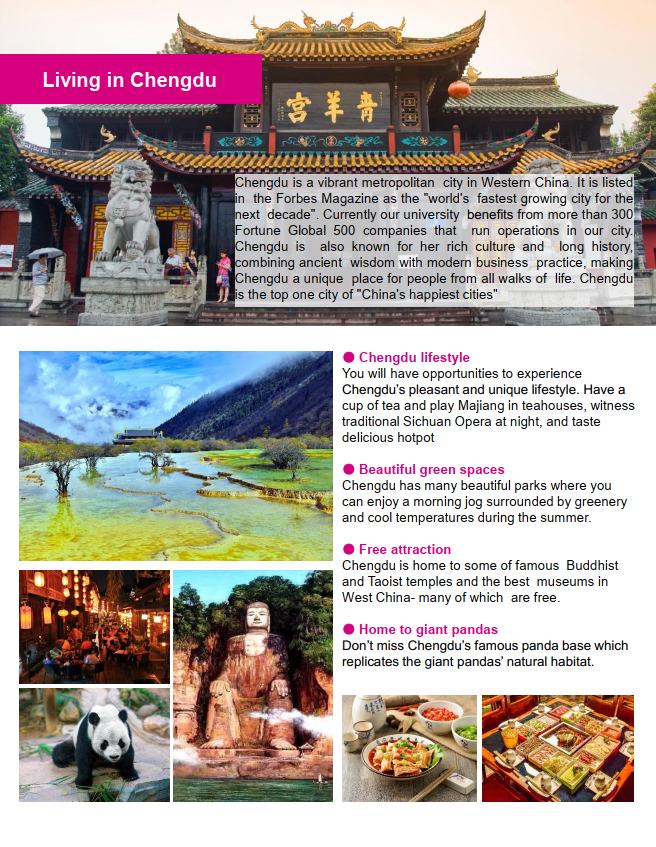 Living in Chengdu

青羊宫

Chengdu is a vibrant metropolitan city in Western China. It is listed in the Forbes Magazine as the "world's fastest growing city for the next decade". Currently our university benefits from more than 300 Fortune Global 500 companies that run operations in our city. Chengdu is also known for her rich culture and long history, combining ancient wisdom with modern business practice, making Chengdu a unique place for people from all walks of life. Chengdu is the top one city of "China's happiest cities"

• Chengdu lifestyle
You will have opportunities to experience Chengdu's pleasant and unique lifestyle. Have a cup of tea and play Majiang in teahouses, witness traditional Sichuan Opera at night, and taste delicious hotpot

• Beautiful green spaces
Chengdu has many beautiful parks where you can enjoy a morning jog surrounded by greenery and cool temperatures during the summer.

• Free attraction
Chengdu is home to some of famous Buddhist and Taoist temples and the best museums in West China- many of which are free.

• Home to giant pandas
Don't miss Chengdu's famous panda base which replicates the giant pandas' natural habitat.